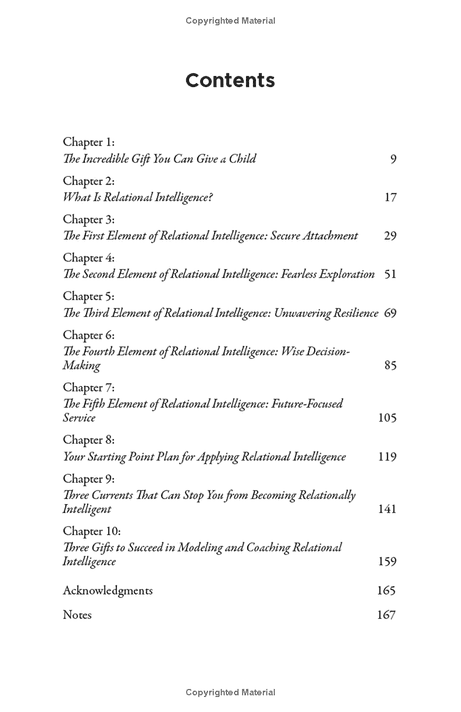 Copyrighted Material

Contents

Chapter 1:
The Incredible Gift You Can Give a Child 9

Chapter 2:
What Is Relational Intelligence? 17

Chapter 3:
The First Element of Relational Intelligence: Secure Attachment 29

Chapter 4:
The Second Element of Relational Intelligence: Fearless Exploration 51

Chapter 5:
The Third Element of Relational Intelligence: Unwavering Resilience 69

Chapter 6:
The Fourth Element of Relational Intelligence: Wise Decision-Making 85

Chapter 7:
The Fifth Element of Relational Intelligence: Future-Focused Service 105

Chapter 8:
Your Starting Point Plan for Applying Relational Intelligence 119

Chapter 9:
Three Currents That Can Stop You from Becoming Relationally Intelligent 141

Chapter 10:
Three Gifts to Succeed in Modeling and Coaching Relational Intelligence 159

Acknowledgments 165

Notes 167

Copyrighted Material